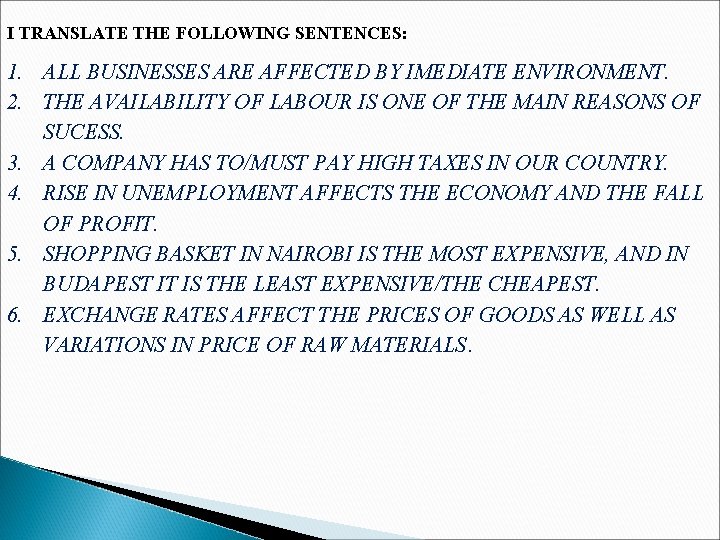 I TRANSLATE THE FOLLOWING SENTENCES:

1. ALL BUSINESSES ARE AFFECTED BY IMEDIATE ENVIRONMENT.
2. THE AVAILABILITY OF LABOUR IS ONE OF THE MAIN REASONS OF SUCESS.
3. A COMPANY HAS TO/MUST PAY HIGH TAXES IN OUR COUNTRY.
4. RISE IN UNEMPLOYMENT AFFECTS THE ECONOMY AND THE FALL OF PROFIT.
5. SHOPPING BASKET IN NAIROBI IS THE MOST EXPENSIVE, AND IN BUDAPEST IT IS THE LEAST EXPENSIVE/THE CHEAPEST.
6. EXCHANGE RATES AFFECT THE PRICES OF GOODS AS WELL AS VARIATIONS IN PRICE OF RAW MATERIALS.